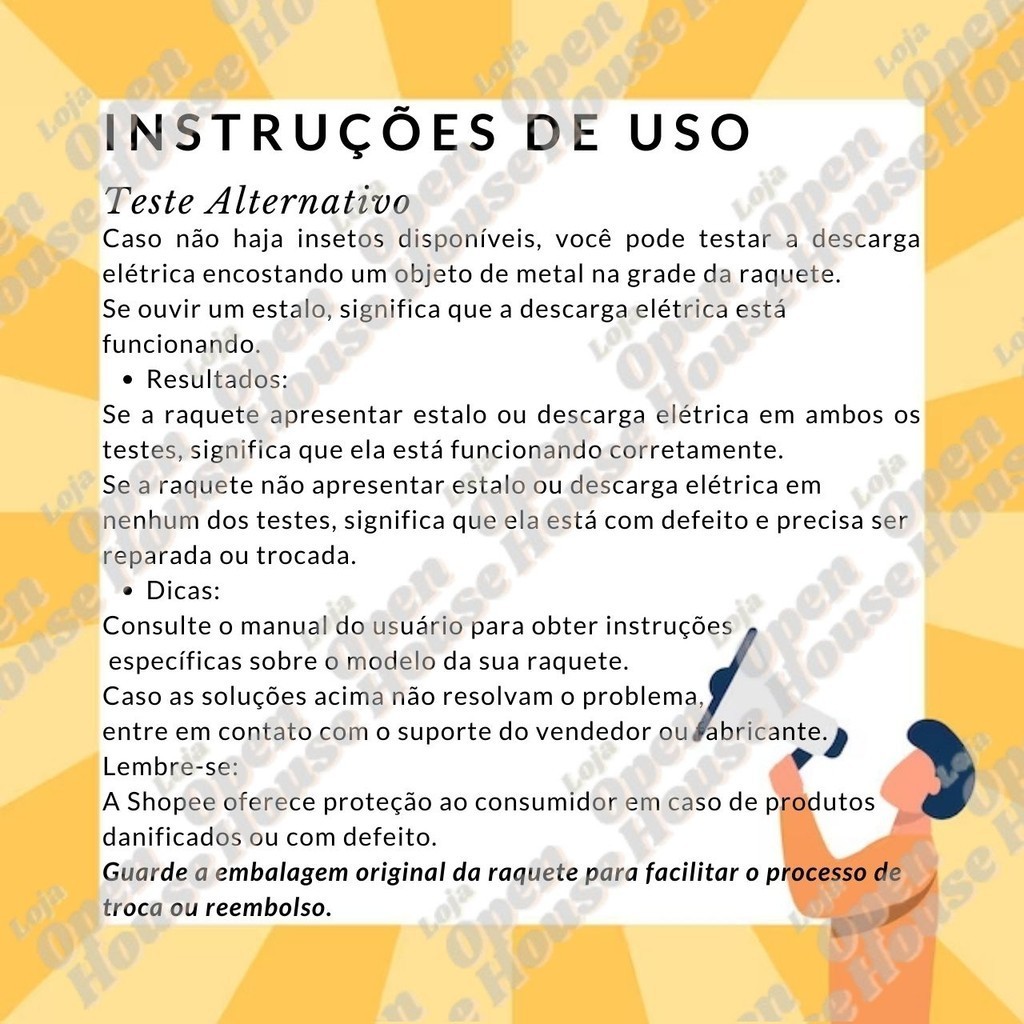 INSTRUÇÕES DE USO

Teste Alternativo

Caso não haja insetos disponíveis, você pode testar a descarga elétrica encostando um objeto de metal na grade da raquete.
Se ouvir um estalo, significa que a descarga elétrica está funcionando.

• Resultados:

Se a raquete apresentar estalo ou descarga elétrica em ambos os testes, significa que ela está funcionando corretamente.
Se a raquete não apresentar estalo ou descarga elétrica em nenhum dos testes, significa que ela está com defeito e precisa ser reparada ou trocada.

• Dicas:

Consulte o manual do usuário para obter instruções específicas sobre o modelo da sua raquete.
Caso as soluções acima não resolvam o problema, entre em contato com o suporte do vendedor ou fabricante.
Lembre-se:
A Shopee oferece proteção ao consumidor em caso de produtos danificados ou com defeito.
Guarde a embalagem original da raquete para facilitar o processo de troca ou reembolso.

Loja Open House